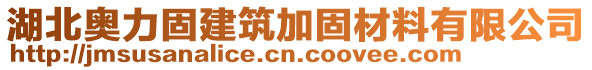 湖北奥力固建筑加固材料有限公司
http://jmsusanalice.cn.coovee.com